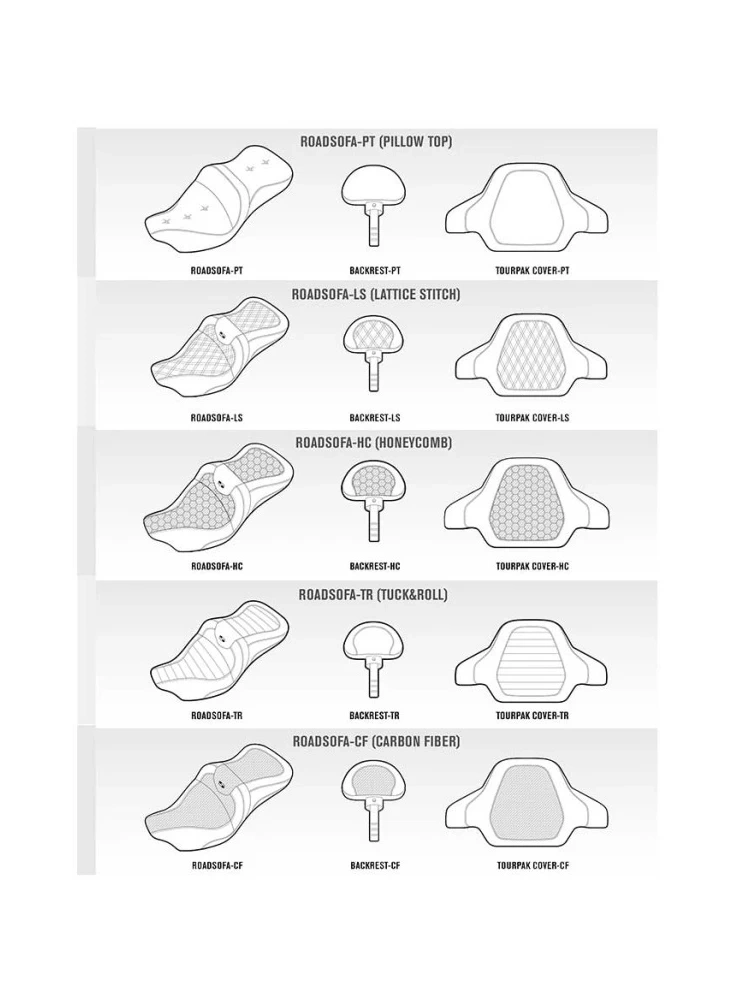 ROADSOFA-PT (PILLOW TOP)

ROADSOFA-PT

BACKREST-PT

TOURPAK COVER-PT

ROADSOFA-LS (LATTICE STITCH)

ROADSOFA-LS

BACKREST-LS

TOURPAK COVER-LS

ROADSOFA-HC (HONEYCOMB)

ROADSOFA-HC

BACKREST-HC

TOURPAK COVER-HC

ROADSOFA-TR (TUCK&ROLL)

ROADSOFA-TR

BACKREST-TR

TOURPAK COVER-TR

ROADSOFA-CF (CARBON FIBER)

ROADSOFA-CF

BACKREST-CF

TOURPAK COVER-CF